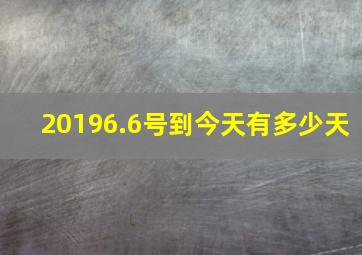 20196.6号到今天有多少天